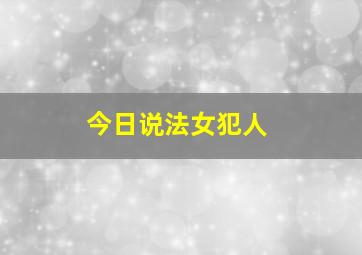 今日说法女犯人